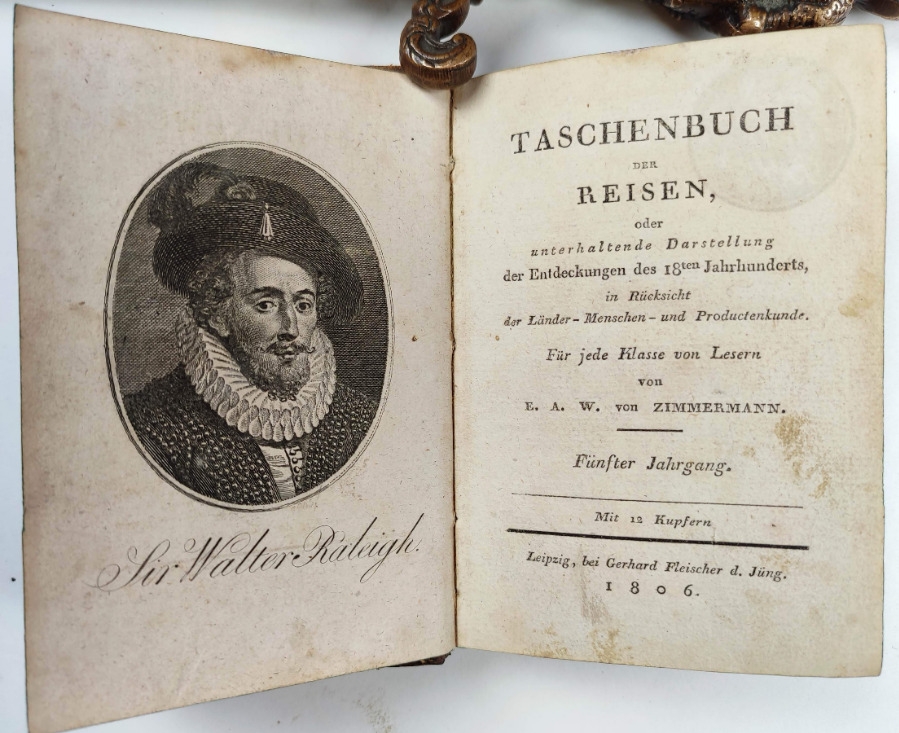 Sir Walter Raleigh.

TASCHENBUCH

DER

REISEN,

oder

unterhaltende Darstellung

der Entdeckungen des 18ten Jahrhunderts,

in Rücksicht

der Länder- Menschen- und Productenkunde.

Für jede Klasse von Lesern

von

E. A. W. von ZIMMERMANN.

Fünfter Jahrgang.

Mit 12 Kupfern

Leipzig, bei Gerhard Fleischer d. Jüng.

1806.